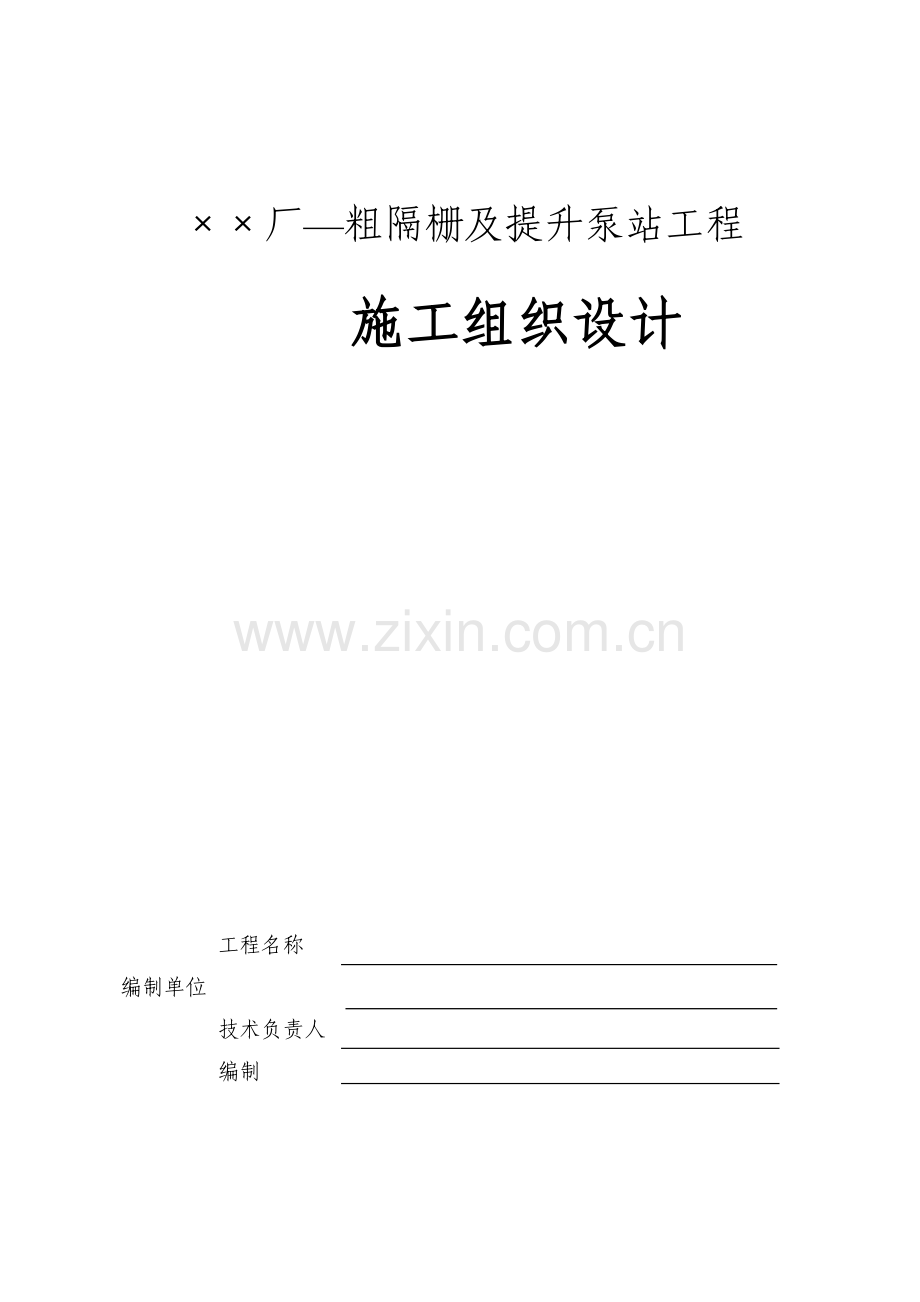 ××厂—粗隔栅及提升泵站工程

施工组织设计

工程名称 ____

编制单位 ____

技术负责人 ____

编制 ____

www.zixin.com.cn